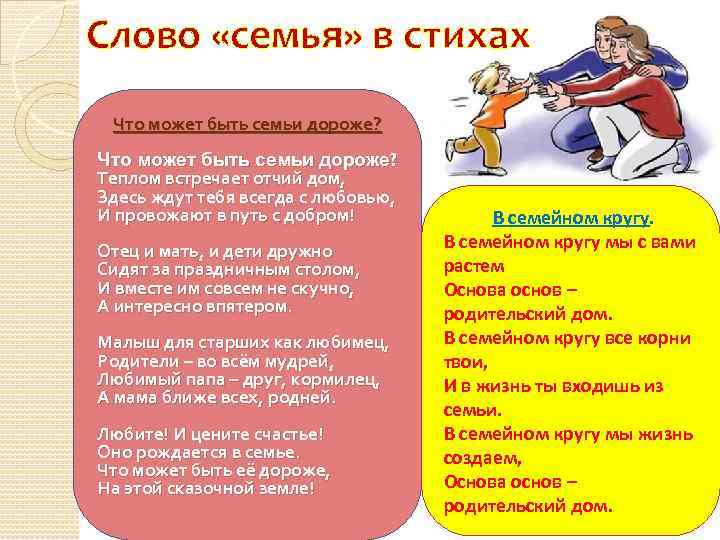 Слово «семья» в стихах

Что может быть семьи дороже?

Что может быть семьи дороже?
Теплом встречает отчий дом,
Здесь ждут тебя всегда с любовью,
И провожают в путь с добром!

Отец и мать, и дети дружно
Сидят за праздничным столом,
И вместе им совсем не скучно,
А интересно впятером.

Малыш для старших как любимец,
Родители – во всём мудрей,
Любимый папа – друг, кормилец,
А мама ближе всех, родней.

Любите! И цените счастье!
Оно рождается в семье.
Что может быть её дороже,
На этой сказочной земле!

В семейном кругу.
В семейном кругу мы с вами растем
Основа основ – родительский дом.
В семейном кругу все корни твои,
И в жизнь ты входишь из семьи.
В семейном кругу мы жизнь создаем,
Основа основ – родительский дом.